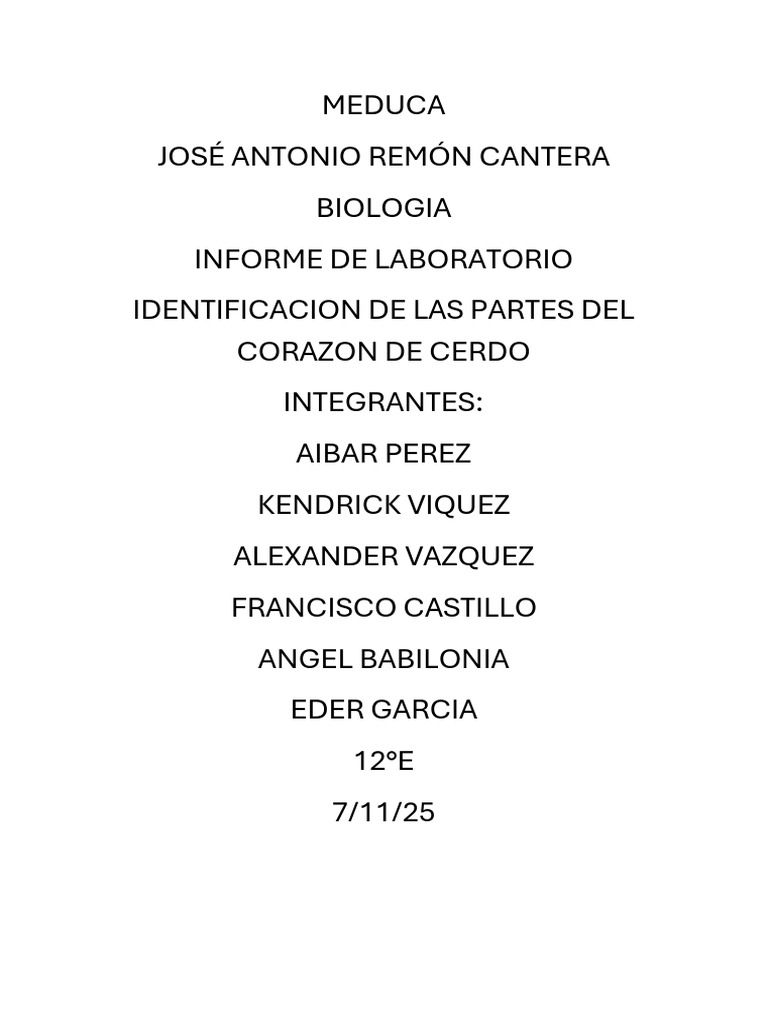 MEDUCA

JOSÉ ANTONIO REMÓN CANTERA

BIOLOGIA

INFORME DE LABORATORIO

IDENTIFICACION DE LAS PARTES DEL CORAZON DE CERDO

INTEGRANTES:

AIBAR PEREZ

KENDRICK VIQUEZ

ALEXANDER VAZQUEZ

FRANCISCO CASTILLO

ANGEL BABILONIA

EDER GARCIA

12°E

7/11/25